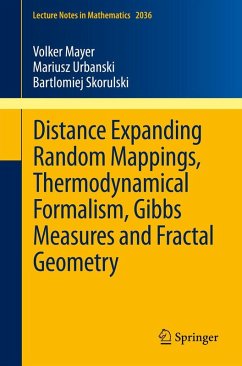 Lecture Notes in Mathematics 2036

Volker Mayer
Mariusz Urbanski
Bartlomiej Skorulski

Distance Expanding Random Mappings, Thermodynamical Formalism, Gibbs Measures and Fractal Geometry

Springer